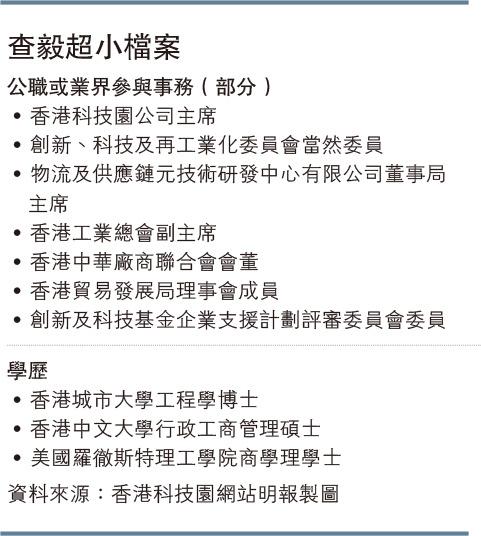 查毅超小檔案

公職或業界參與事務（部分）

• 香港科技園公司主席
• 創新、科技及再工業化委員會當然委員
• 物流及供應鏈元技術研發中心有限公司董事局主席
• 香港工業總會副主席
• 香港中華廠商聯合會會董
• 香港貿易發展局理事會成員
• 創新及科技基金企業支援計劃評審委員會委員

學歷

• 香港城市大學工程學博士
• 香港中文大學行政工商管理碩士
• 美國羅徹斯特理工學院商學理學士

資料來源：香港科技園網站明報製圖